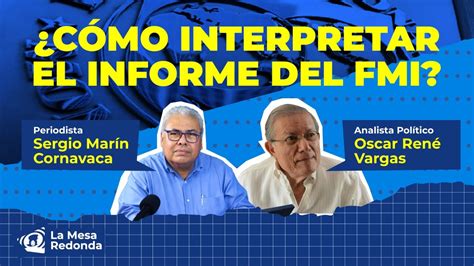 ¿CÓMO INTERPRETAR EL INFORME DEL FMI?

Periodista
Sergio Marín Cornavaca

Analista Político
Oscar René Vargas

La Mesa Redonda